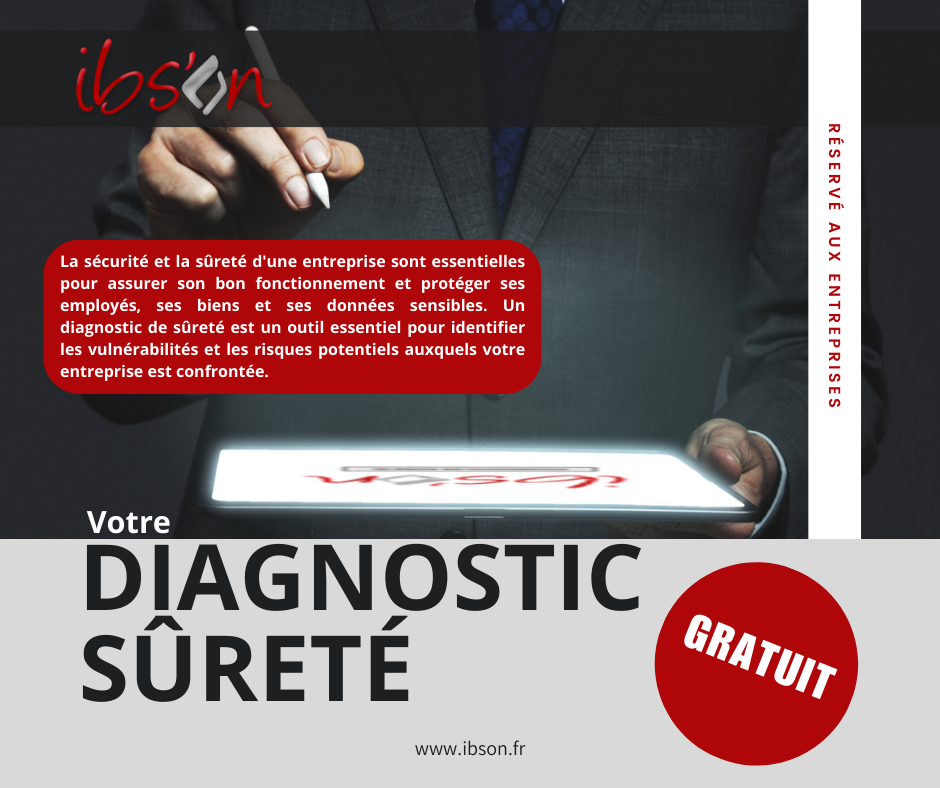 ibs'on

RÉSERVÉ AUX ENTREPRISES

La sécurité et la sûreté d'une entreprise sont essentielles pour assurer son bon fonctionnement et protéger ses employés, ses biens et ses données sensibles. Un diagnostic de sûreté est un outil essentiel pour identifier les vulnérabilités et les risques potentiels auxquels votre entreprise est confrontée.

Votre
DIAGNOSTIC
SÛRETÉ

GRATUIT

www.ibson.fr